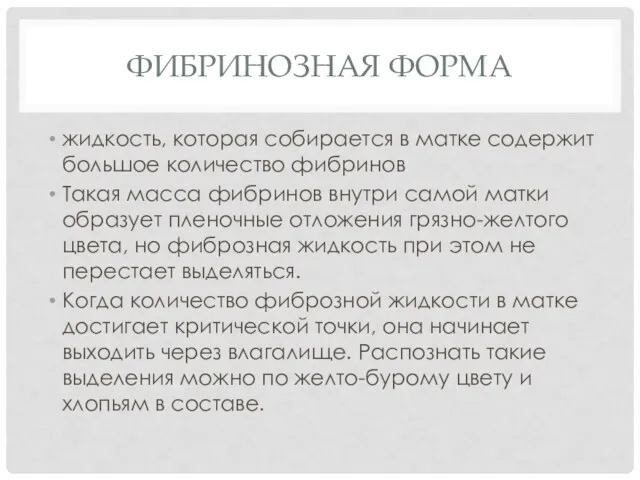 ФИБРИНОЗНАЯ ФОРМА

• жидкость, которая собирается в матке содержит большое количество фибринов
• Такая масса фибринов внутри самой матки образует пленочные отложения грязно-желтого цвета, но фиброзная жидкость при этом не перестает выделяться.
• Когда количество фиброзной жидкости в матке достигает критической точки, она начинает выходить через влагалище. Распознать такие выделения можно по желто-бурому цвету и хлопьям в составе.